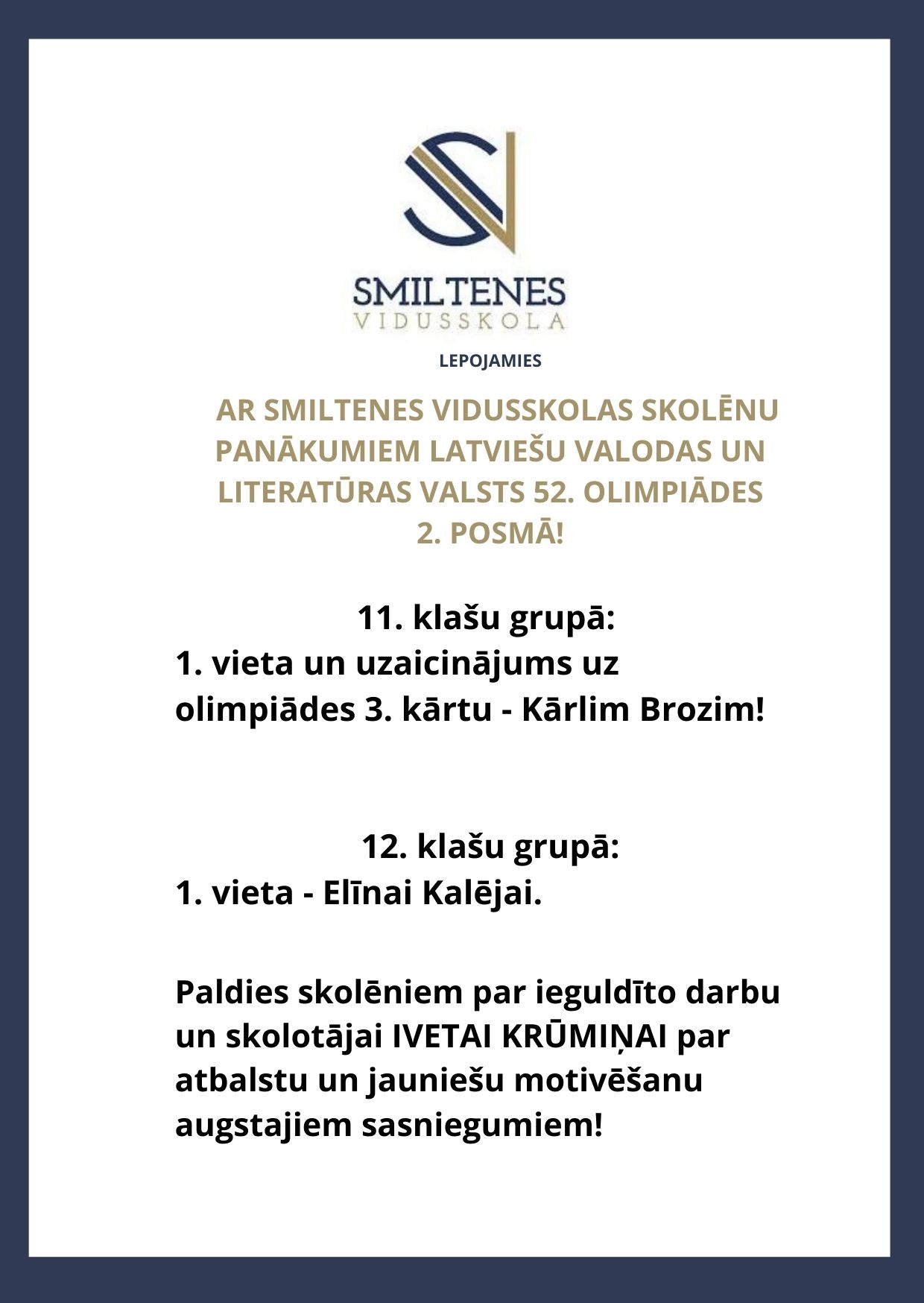 SMILTENES
VIDUSSKOLA

LEPOJAMIES

AR SMILTENES VIDUSSKOLAS SKOLĒNU PANĀKUMIEM LATVIEŠU VALODAS UN LITERATŪRAS VALSTS 52. OLIMPIĀDES 2. POSMĀ!

11. klašu grupā:
1. vieta un uzaicinājums uz olimpiādes 3. kārtu - Kārlim Brozim!

12. klašu grupā:
1. vieta - Elīnai Kalējai.

Paldies skolēniem par ieguldīto darbu un skolotājai IVETAI KRŪMIŅAI par atbalstu un jauniešu motivēšanu augstajiem sasniegumiem!